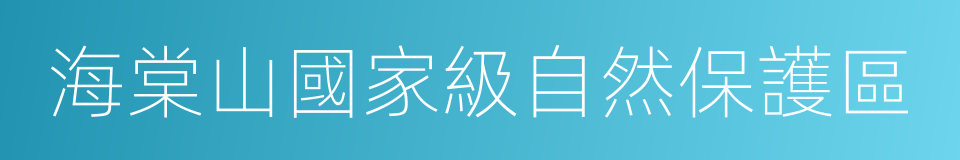 海棠山國家級自然保護區